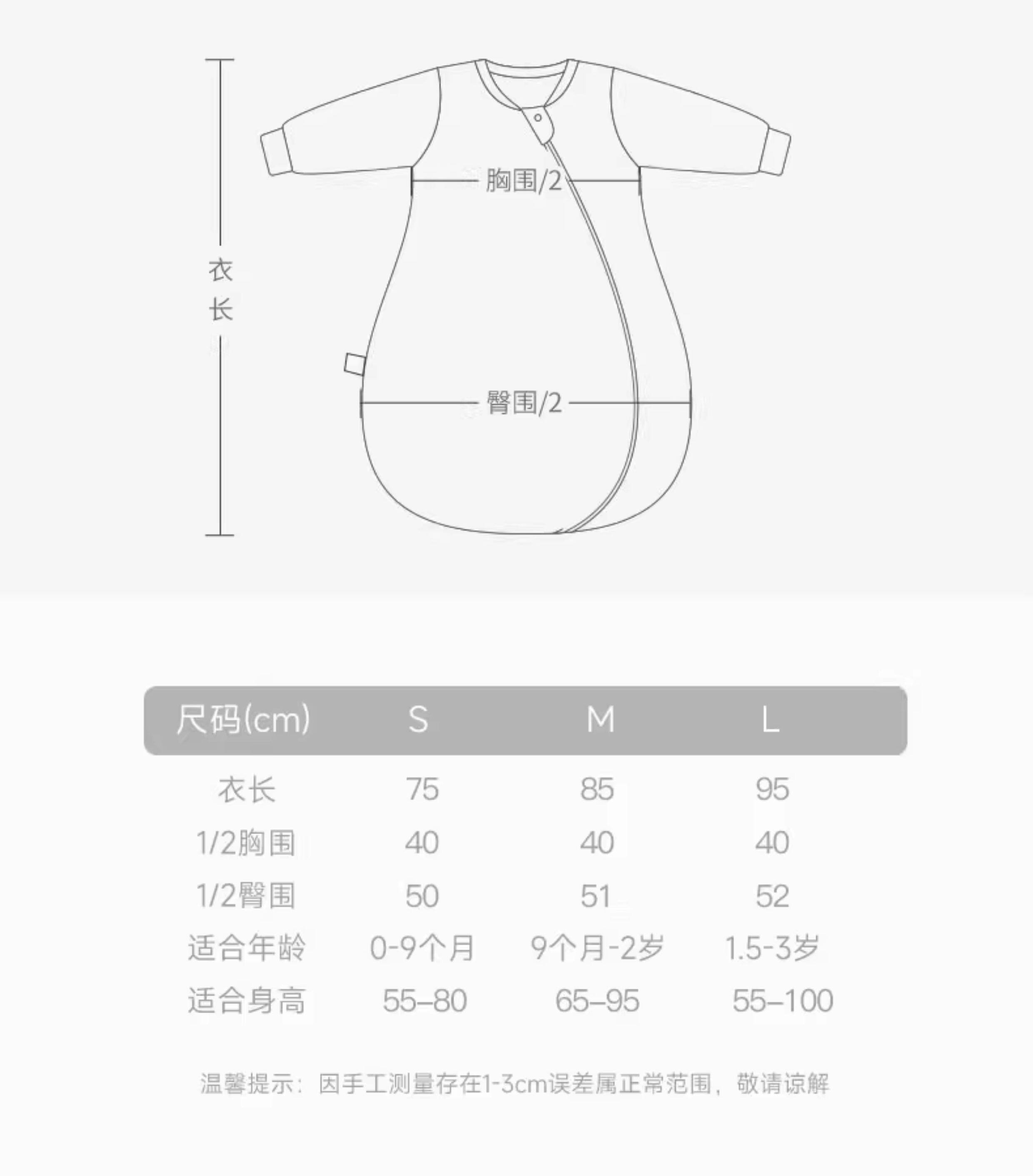 衣长

胸围/2

臀围/2

| 尺码(cm) | S | M | L |
|---|---|---|---|
| 衣长 | 75 | 85 | 95 |
| 1/2胸围 | 40 | 40 | 40 |
| 1/2臀围 | 50 | 51 | 52 |
| 适合年龄 | 0-9个月 | 9个月-2岁 | 1.5-3岁 |
| 适合身高 | 55–80 | 65–95 | 55–100 |

温馨提示：因手工测量存在1-3cm误差属正常范围，敬请谅解